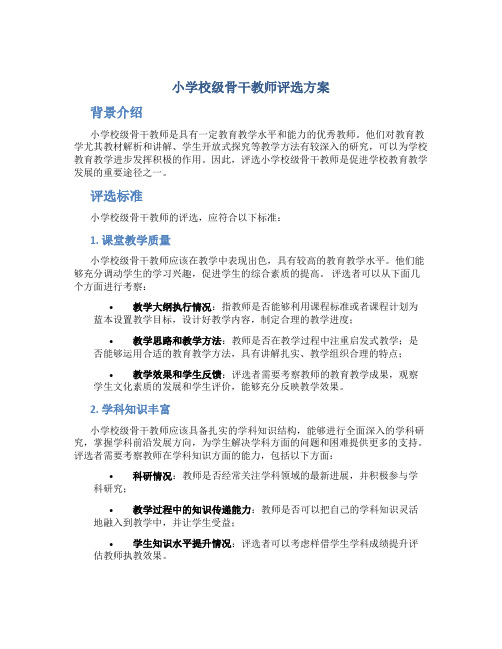 小学校级骨干教师评选方案

背景介绍

小学校级骨干教师是具有一定教育教学水平和能力的优秀教师。他们对教育教学尤其教材解析和讲解、学生开放式探究等教学方法有较深入的研究，可以为学校教育教学进步发挥积极的作用。因此，评选小学校级骨干教师是促进学校教育教学发展的重要途径之一。

评选标准

小学校级骨干教师的评选，应符合以下标准：

1. 课堂教学质量

小学校级骨干教师应该在教学中表现出色，具有较高的教育教学水平。他们能够充分调动学生的学习兴趣，促进学生的综合素质的提高。评选者可以从下面几个方面进行考察：

• 教学大纲执行情况：指教师是否能够利用课程标准或者课程计划为蓝本设置教学目标，设计好教学内容，制定合理的教学进度；

• 教学思路和教学方法：教师是否在教学过程中注重启发式教学；是否能够运用合适的教育教学方法，具有讲解扎实、教学组织合理的特点；

• 教学效果和学生反馈：评选者需要考察教师的教育教学成果，观察学生文化素质的发展和学生评价，能够充分反映教学效果。

2. 学科知识丰富

小学校级骨干教师应该具备扎实的学科知识结构，能够进行全面深入的学科研究，掌握学科前沿发展方向，为学生解决学科方面的问题和困难提供更多的支持。评选者需要考察教师在学科知识方面的能力，包括以下方面：

• 科研情况：教师是否经常关注学科领域的最新进展，并积极参与学科研究；

• 教学过程中的知识传递能力：教师是否可以把自己的学科知识灵活地融入到教学中，并让学生受益；

• 学生知识水平提升情况：评选者可以考虑样借学生学科成绩提升评估教师执教效果。